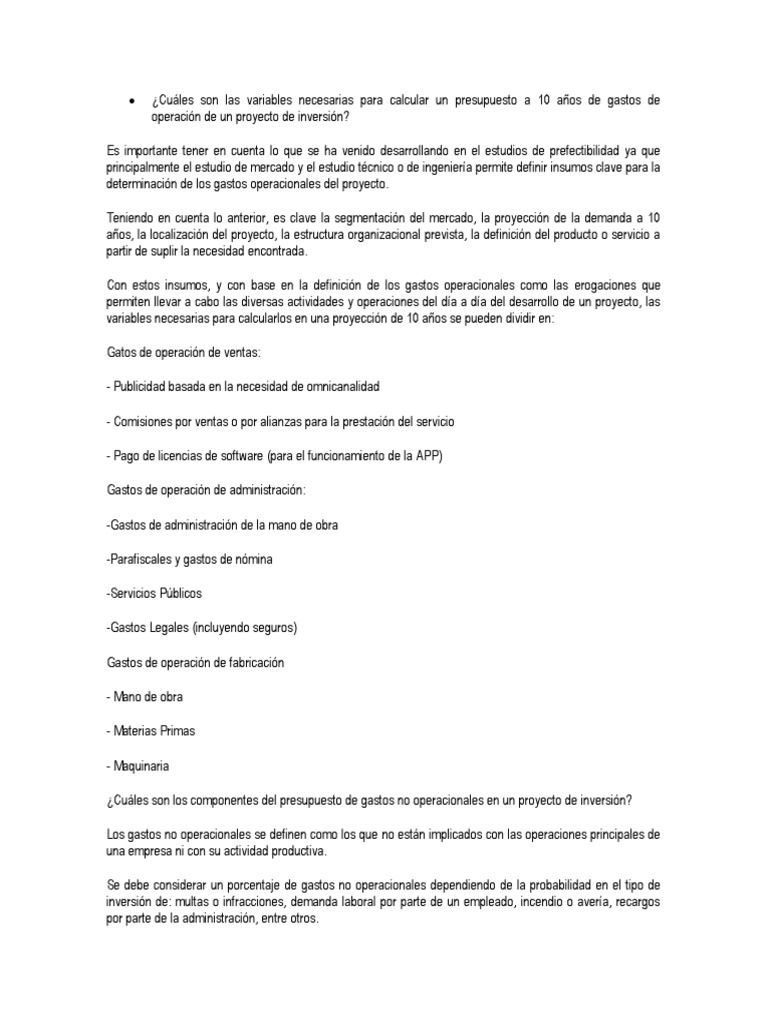 • ¿Cuáles son las variables necesarias para calcular un presupuesto a 10 años de gastos de operación de un proyecto de inversión?

Es importante tener en cuenta lo que se ha venido desarrollando en el estudios de prefectibilidad ya que principalmente el estudio de mercado y el estudio técnico o de ingeniería permite definir insumos clave para la determinación de los gastos operacionales del proyecto.

Teniendo en cuenta lo anterior, es clave la segmentación del mercado, la proyección de la demanda a 10 años, la localización del proyecto, la estructura organizacional prevista, la definición del producto o servicio a partir de suplir la necesidad encontrada.

Con estos insumos, y con base en la definición de los gastos operacionales como las erogaciones que permiten llevar a cabo las diversas actividades y operaciones del día a día del desarrollo de un proyecto, las variables necesarias para calcularlos en una proyección de 10 años se pueden dividir en:

Gatos de operación de ventas:

- Publicidad basada en la necesidad de omnicanalidad

- Comisiones por ventas o por alianzas para la prestación del servicio

- Pago de licencias de software (para el funcionamiento de la APP)

Gastos de operación de administración:

-Gastos de administración de la mano de obra

-Parafiscales y gastos de nómina

-Servicios Públicos

-Gastos Legales (incluyendo seguros)

Gastos de operación de fabricación

- Mano de obra

- Materias Primas

- Maquinaria

¿Cuáles son los componentes del presupuesto de gastos no operacionales en un proyecto de inversión?

Los gastos no operacionales se definen como los que no están implicados con las operaciones principales de una empresa ni con su actividad productiva.

Se debe considerar un porcentaje de gastos no operacionales dependiendo de la probabilidad en el tipo de inversión de: multas o infracciones, demanda laboral por parte de un empleado, incendio o avería, recargos por parte de la administración, entre otros.